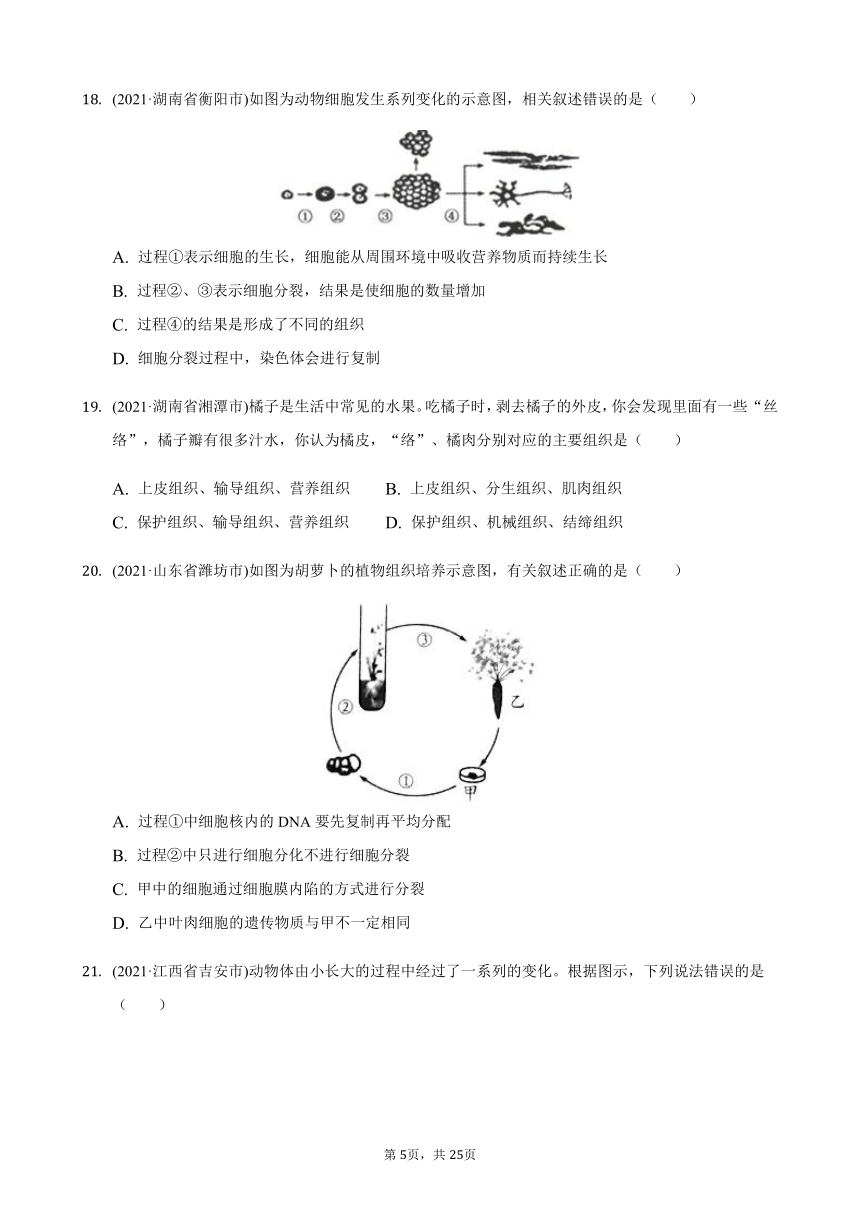 18. (2021·湖南省衡阳市)如图为动物细胞发生系列变化的示意图，相关叙述错误的是（　　）

① ② ③ ④

A. 过程①表示细胞的生长，细胞能从周围环境中吸收营养物质而持续生长

B. 过程②、③表示细胞分裂，结果是使细胞的数量增加

C. 过程④的结果是形成了不同的组织

D. 细胞分裂过程中，染色体会进行复制

19. (2021·湖南省湘潭市)橘子是生活中常见的水果。吃橘子时，剥去橘子的外皮，你会发现里面有一些“丝络”，橘子瓣有很多汁水，你认为橘皮，“络”、橘肉分别对应的主要组织是（　　）

A. 上皮组织、输导组织、营养组织　　B. 上皮组织、分生组织、肌肉组织

C. 保护组织、输导组织、营养组织　　D. 保护组织、机械组织、结缔组织

20. (2021·山东省潍坊市)如图为胡萝卜的植物组织培养示意图，有关叙述正确的是（　　）

③ 乙 ② ① 甲

A. 过程①中细胞核内的 DNA 要先复制再平均分配

B. 过程②中只进行细胞分化不进行细胞分裂

C. 甲中的细胞通过细胞膜内陷的方式进行分裂

D. 乙中叶肉细胞的遗传物质与甲不一定相同

21. (2021·江西省吉安市)动物体由小长大的过程中经过了一系列的变化。根据图示，下列说法错误的是（　　）

第 5页，共 25页